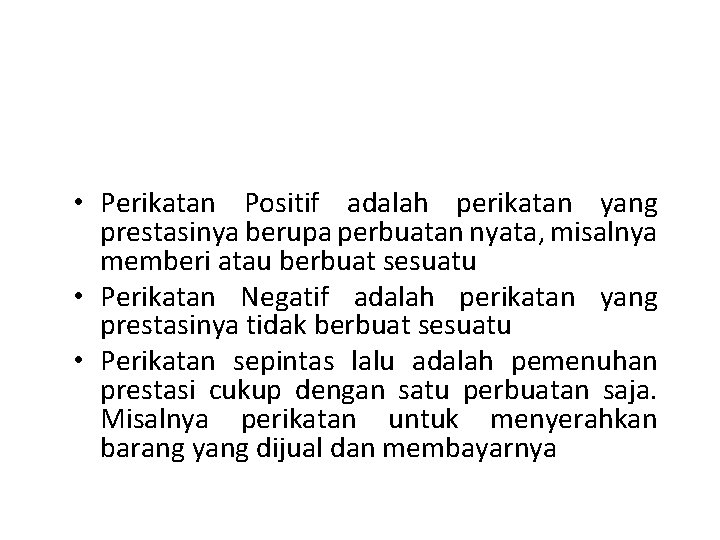 • Perikatan Positif adalah perikatan yang prestasinya berupa perbuatan nyata, misalnya memberi atau berbuat sesuatu

• Perikatan Negatif adalah perikatan yang prestasinya tidak berbuat sesuatu

• Perikatan sepintas lalu adalah pemenuhan prestasi cukup dengan satu perbuatan saja. Misalnya perikatan untuk menyerahkan barang yang dijual dan membayarnya